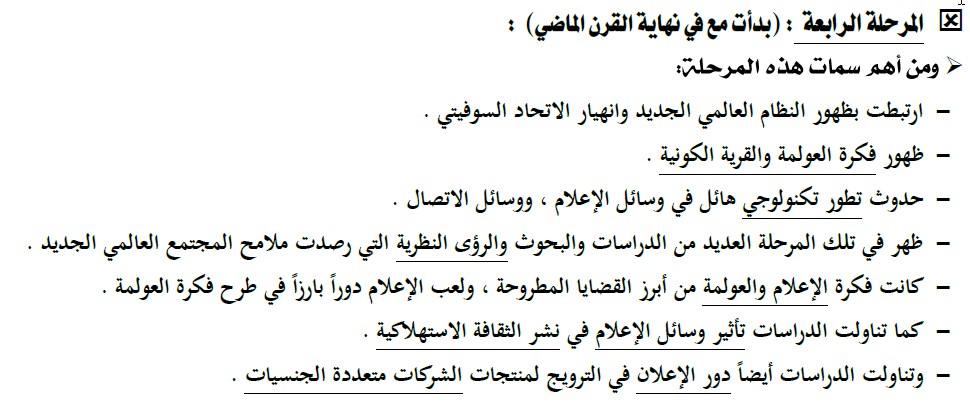 المرحلة الرابعة : (بدأت مع في نهاية القرن الماضي) :

ومن أهم سمات هذه المرحلة:

– ارتبطت بظهور النظام العالمي الجديد وانهيار الاتحاد السوفيتي .

– ظهور فكرة العولمة والقرية الكونية .

– حدوث تطور تكنولوجي هائل في وسائل الإعلام ، ووسائل الاتصال .

– ظهر في تلك المرحلة العديد من الدراسات والبحوث والرؤى النظرية التي رصدت ملامح المجتمع العالمي الجديد .

– كانت فكرة الإعلام والعولمة من أبرز القضايا المطروحة ، ولعب الإعلام دوراً بارزاً في طرح فكرة العولمة .

– كما تناولت الدراسات تأثير وسائل الإعلام في نشر الثقافة الاستهلاكية .

– وتناولت الدراسات أيضاً دور الإعلان في الترويج لمنتجات الشركات متعددة الجنسيات .